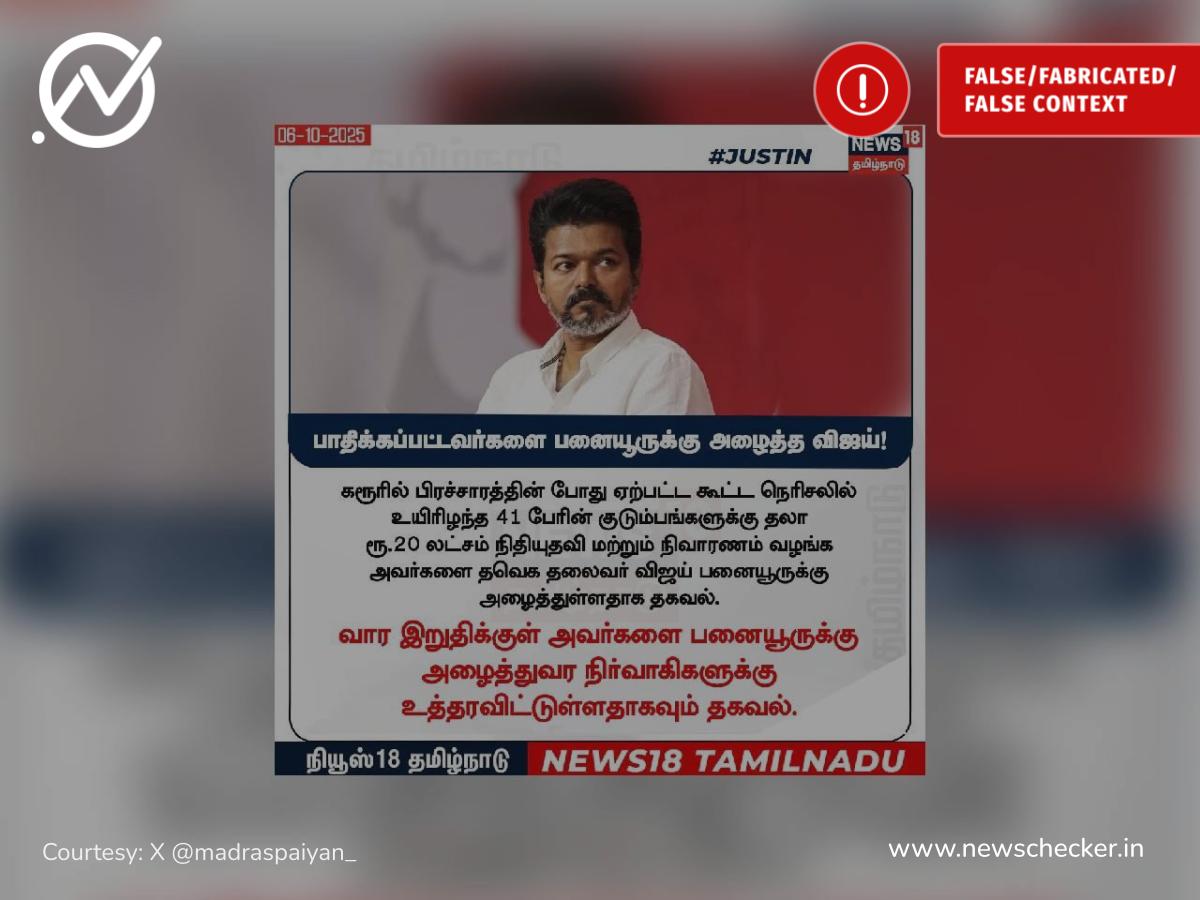 FALSE/FABRICATED/ FALSE CONTEXT

06-10-2025

#JUSTIN

NEWS18 தமிழ்நாடு

பாதிக்கப்பட்டவர்களை பனையூருக்கு அழைத்த விஜய்!

கரூரில் பிரச்சாரத்தின் போது ஏற்பட்ட கூட்ட நெரிசலில் உயிரிழந்த 41 பேரின் குடும்பங்களுக்கு தலா ரூ.20 லட்சம் நிதியுதவி மற்றும் நிவாரணம் வழங்க அவர்களை தவெக தலைவர் விஜய் பனையூருக்கு அழைத்துள்ளதாக தகவல்.

வார இறுதிக்குள் அவர்களை பனையூருக்கு அழைத்துவர நிர்வாகிகளுக்கு உத்தரவிட்டுள்ளதாகவும் தகவல்.

நியூஸ்18 தமிழ்நாடு NEWS18 TAMILNADU

Courtesy: X @madraspaiyan_

www.newschecker.in